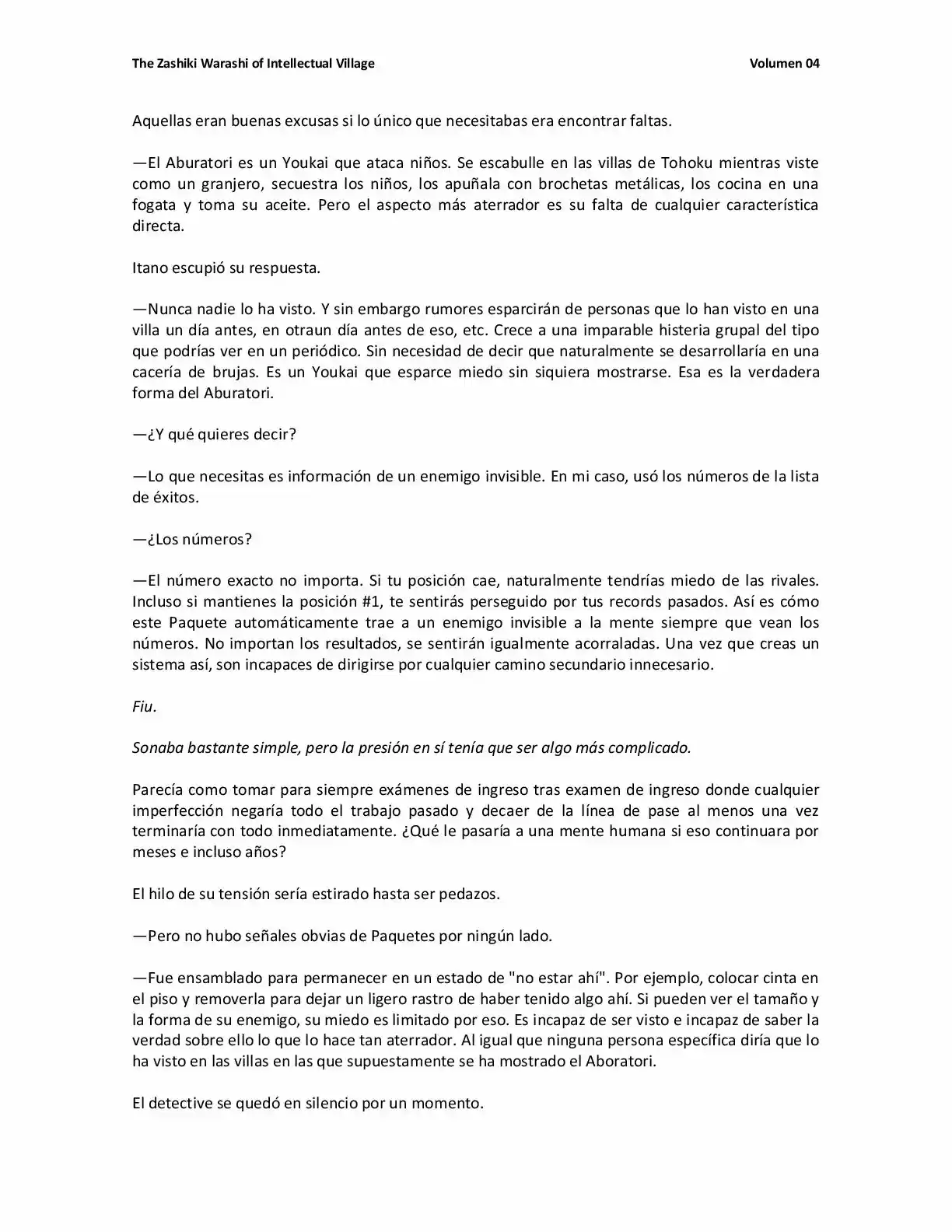 The Zashiki Warashi of Intellectual Village Volumen 04

Aquellas eran buenas excusas si lo único que necesitabas era encontrar faltas.

—El Aburatori es un Youkai que ataca niños. Se escabulle en las villas de Tohoku mientras viste como un granjero, secuestra los niños, los apuñala con brochetas metálicas, los cocina en una fogata y toma su aceite. Pero el aspecto más aterrador es su falta de cualquier característica directa.

Itano escupió su respuesta.

—Nunca nadie lo ha visto. Y sin embargo rumores esparcirán de personas que lo han visto en una villa un día antes, en otraun día antes de eso, etc. Crece a una imparable histeria grupal del tipo que podrías ver en un periódico. Sin necesidad de decir que naturalmente se desarrollaría en una cacería de brujas. Es un Youkai que esparce miedo sin siquiera mostrarse. Esa es la verdadera forma del Aburatori.

—¿Y qué quieres decir?

—Lo que necesitas es información de un enemigo invisible. En mi caso, usó los números de la lista de éxitos.

—¿Los números?

—El número exacto no importa. Si tu posición cae, naturalmente tendrías miedo de las rivales. Incluso si mantienes la posición #1, te sentirás perseguido por tus records pasados. Así es cómo este Paquete automáticamente trae a un enemigo invisible a la mente siempre que vean los números. No importan los resultados, se sentirán igualmente acorraladas. Una vez que creas un sistema así, son incapaces de dirigirse por cualquier camino secundario innecesario.

Fiu.

Sonaba bastante simple, pero la presión en sí tenía que ser algo más complicado.

Parecía como tomar para siempre exámenes de ingreso tras examen de ingreso donde cualquier imperfección negaría todo el trabajo pasado y decaer de la línea de pase al menos una vez terminaría con todo inmediatamente. ¿Qué le pasaría a una mente humana si eso continuara por meses e incluso años?

El hilo de su tensión sería estirado hasta ser pedazos.

—Pero no hubo señales obvias de Paquetes por ningún lado.

—Fue ensamblado para permanecer en un estado de "no estar ahí". Por ejemplo, colocar cinta en el piso y removerla para dejar un ligero rastro de haber tenido algo ahí. Si pueden ver el tamaño y la forma de su enemigo, su miedo es limitado por eso. Es incapaz de ser visto e incapaz de saber la verdad sobre ello lo que lo hace tan aterrador. Al igual que ninguna persona específica diría que lo ha visto en las villas en las que supuestamente se ha mostrado el Aboratori.

El detective se quedó en silencio por un momento.